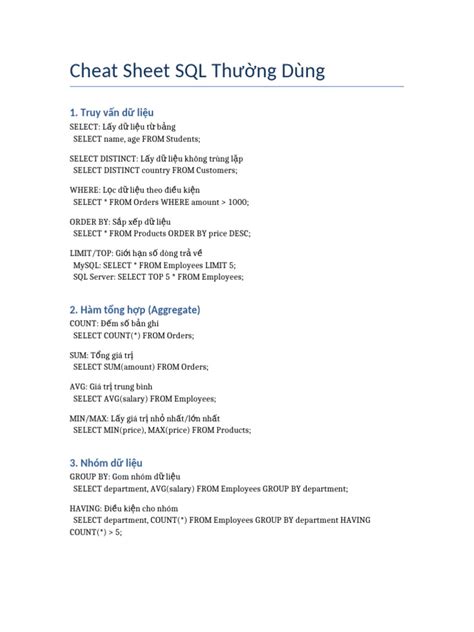 Cheat Sheet SQL Thường Dùng

1. Truy vấn dữ liệu
SELECT: Lấy dữ liệu từ bảng
SELECT name, age FROM Students;

SELECT DISTINCT: Lấy dữ liệu không trùng lặp
SELECT DISTINCT country FROM Customers;

WHERE: Lọc dữ liệu theo điều kiện
SELECT * FROM Orders WHERE amount > 1000;

ORDER BY: Sắp xếp dữ liệu
SELECT * FROM Products ORDER BY price DESC;

LIMIT/TOP: Giới hạn số dòng trả về
MySQL: SELECT * FROM Employees LIMIT 5;
SQL Server: SELECT TOP 5 * FROM Employees;

2. Hàm tổng hợp (Aggregate)
COUNT: Đếm số bản ghi
SELECT COUNT(*) FROM Orders;

SUM: Tổng giá trị
SELECT SUM(amount) FROM Orders;

AVG: Giá trị trung bình
SELECT AVG(salary) FROM Employees;

MIN/MAX: Lấy giá trị nhỏ nhất/lớn nhất
SELECT MIN(price), MAX(price) FROM Products;

3. Nhóm dữ liệu
GROUP BY: Gom nhóm dữ liệu
SELECT department, AVG(salary) FROM Employees GROUP BY department;

HAVING: Điều kiện cho nhóm
SELECT department, COUNT(*) FROM Employees GROUP BY department HAVING COUNT(*) > 5;